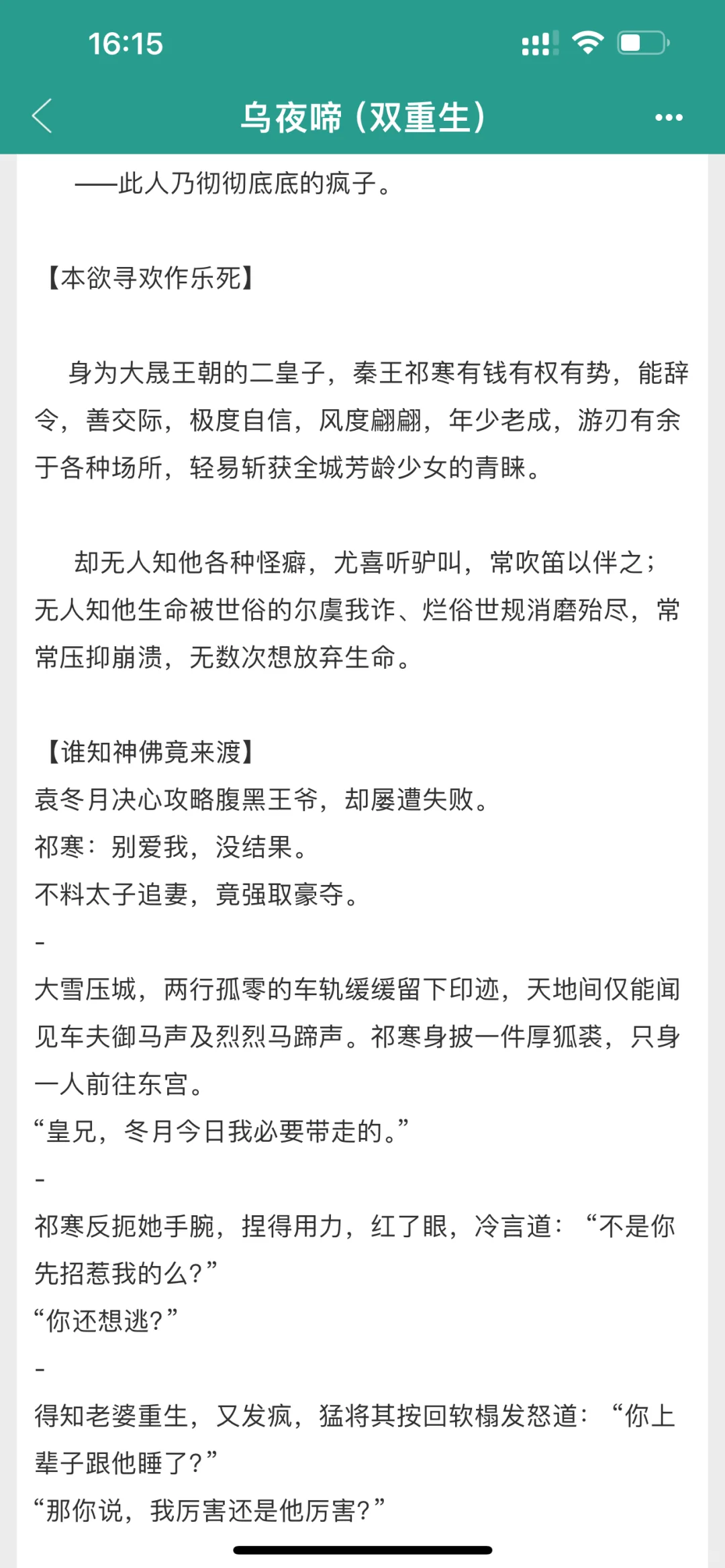 16:15

乌夜啼（双重生）

——此人乃彻彻底底的疯子。

【本欲寻欢作乐死】

身为大晟王朝的二皇子，秦王祁寒有钱有权有势，能辞令，善交际，极度自信，风度翩翩，年少老成，游刃有余于各种场所，轻易斩获全城芳龄少女的青睐。

却无人知他各种怪癖，尤喜听驴叫，常吹笛以伴之；无人知他生命被世俗的尔虞我诈、烂俗世规消磨殆尽，常常压抑崩溃，无数次想放弃生命。

【谁知神佛竟来渡】
袁冬月决心攻略腹黑王爷，却屡遭失败。
祁寒：别爱我，没结果。
不料太子追妻，竟强取豪夺。
-
大雪压城，两行孤零的车轨缓缓留下印迹，天地间仅能闻见车夫御马声及烈烈马蹄声。祁寒身披一件厚狐裘，只身一人前往东宫。
“皇兄，冬月今日我必要带走的。”
-
祁寒反扼她手腕，捏得用力，红了眼，冷言道：“不是你先招惹我的么？”
“你还想逃？”
-
得知老婆重生，又发疯，猛将其按回软榻发怒道：“你上辈子跟他睡了？”
“那你说，我厉害还是他厉害？”